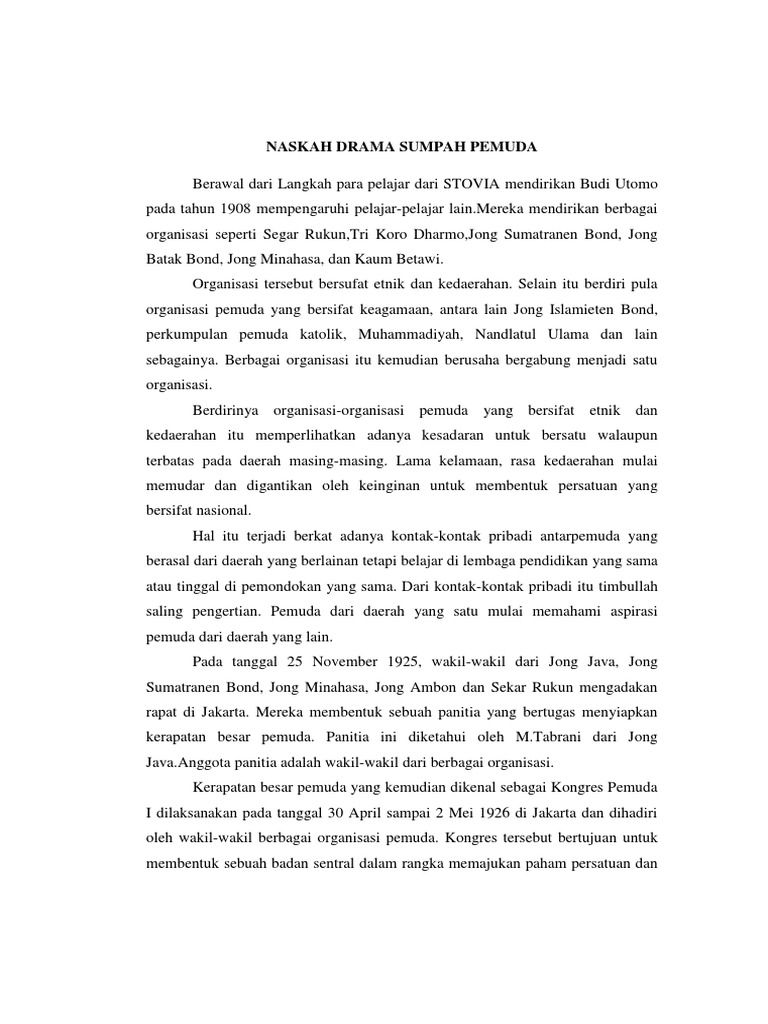 NASKAH DRAMA SUMPAH PEMUDA

Berawal dari Langkah para pelajar dari STOVIA mendirikan Budi Utomo pada tahun 1908 mempengaruhi pelajar-pelajar lain.Mereka mendirikan berbagai organisasi seperti Segar Rukun,Tri Koro Dharmo,Jong Sumatranen Bond, Jong Batak Bond, Jong Minahasa, dan Kaum Betawi.

Organisasi tersebut bersufat etnik dan kedaerahan. Selain itu berdiri pula organisasi pemuda yang bersifat keagamaan, antara lain Jong Islamieten Bond, perkumpulan pemuda katolik, Muhammadiyah, Nandlatul Ulama dan lain sebagainya. Berbagai organisasi itu kemudian berusaha bergabung menjadi satu organisasi.

Berdirinya organisasi-organisasi pemuda yang bersifat etnik dan kedaerahan itu memperlihatkan adanya kesadaran untuk bersatu walaupun terbatas pada daerah masing-masing. Lama kelamaan, rasa kedaerahan mulai memudar dan digantikan oleh keinginan untuk membentuk persatuan yang bersifat nasional.

Hal itu terjadi berkat adanya kontak-kontak pribadi antarpemuda yang berasal dari daerah yang berlainan tetapi belajar di lembaga pendidikan yang sama atau tinggal di pemondokan yang sama. Dari kontak-kontak pribadi itu timbullah saling pengertian. Pemuda dari daerah yang satu mulai memahami aspirasi pemuda dari daerah yang lain.

Pada tanggal 25 November 1925, wakil-wakil dari Jong Java, Jong Sumatranen Bond, Jong Minahasa, Jong Ambon dan Sekar Rukun mengadakan rapat di Jakarta. Mereka membentuk sebuah panitia yang bertugas menyiapkan kerapatan besar pemuda. Panitia ini diketahui oleh M.Tabrani dari Jong Java.Anggota panitia adalah wakil-wakil dari berbagai organisasi.

Kerapatan besar pemuda yang kemudian dikenal sebagai Kongres Pemuda I dilaksanakan pada tanggal 30 April sampai 2 Mei 1926 di Jakarta dan dihadiri oleh wakil-wakil berbagai organisasi pemuda. Kongres tersebut bertujuan untuk membentuk sebuah badan sentral dalam rangka memajukan paham persatuan dan